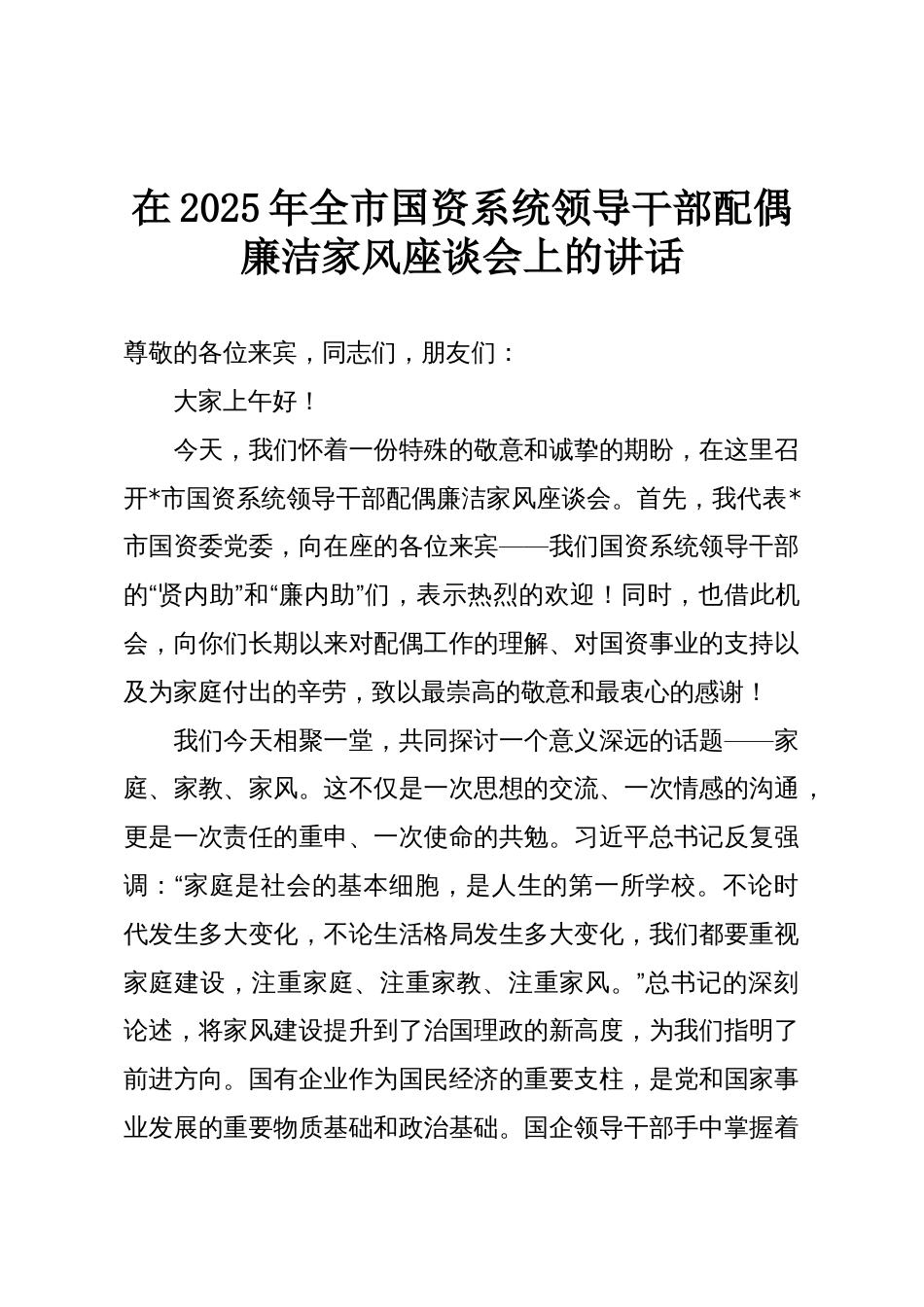 在2025年全市国资系统领导干部配偶廉洁家风座谈会上的讲话

尊敬的各位来宾，同志们，朋友们：

大家上午好！

今天，我们怀着一份特殊的敬意和诚挚的期盼，在这里召开*市国资系统领导干部配偶廉洁家风座谈会。首先，我代表*市国资委党委，向在座的各位来宾——我们国资系统领导干部的“贤内助”和“廉内助”们，表示热烈的欢迎！同时，也借此机会，向你们长期以来对配偶工作的理解、对国资事业的支持以及为家庭付出的辛劳，致以最崇高的敬意和最衷心的感谢！

我们今天相聚一堂，共同探讨一个意义深远的话题——家庭、家教、家风。这不仅是一次思想的交流、一次情感的沟通，更是一次责任的重申、一次使命的共勉。习近平总书记反复强调：“家庭是社会的基本细胞，是人生的第一所学校。不论时代发生多大变化，不论生活格局发生多大变化，我们都要重视家庭建设，注重家庭、注重家教、注重家风。”总书记的深刻论述，将家风建设提升到了治国理政的新高度，为我们指明了前进方向。国有企业作为国民经济的重要支柱，是党和国家事业发展的重要物质基础和政治基础。国企领导干部手中掌握着